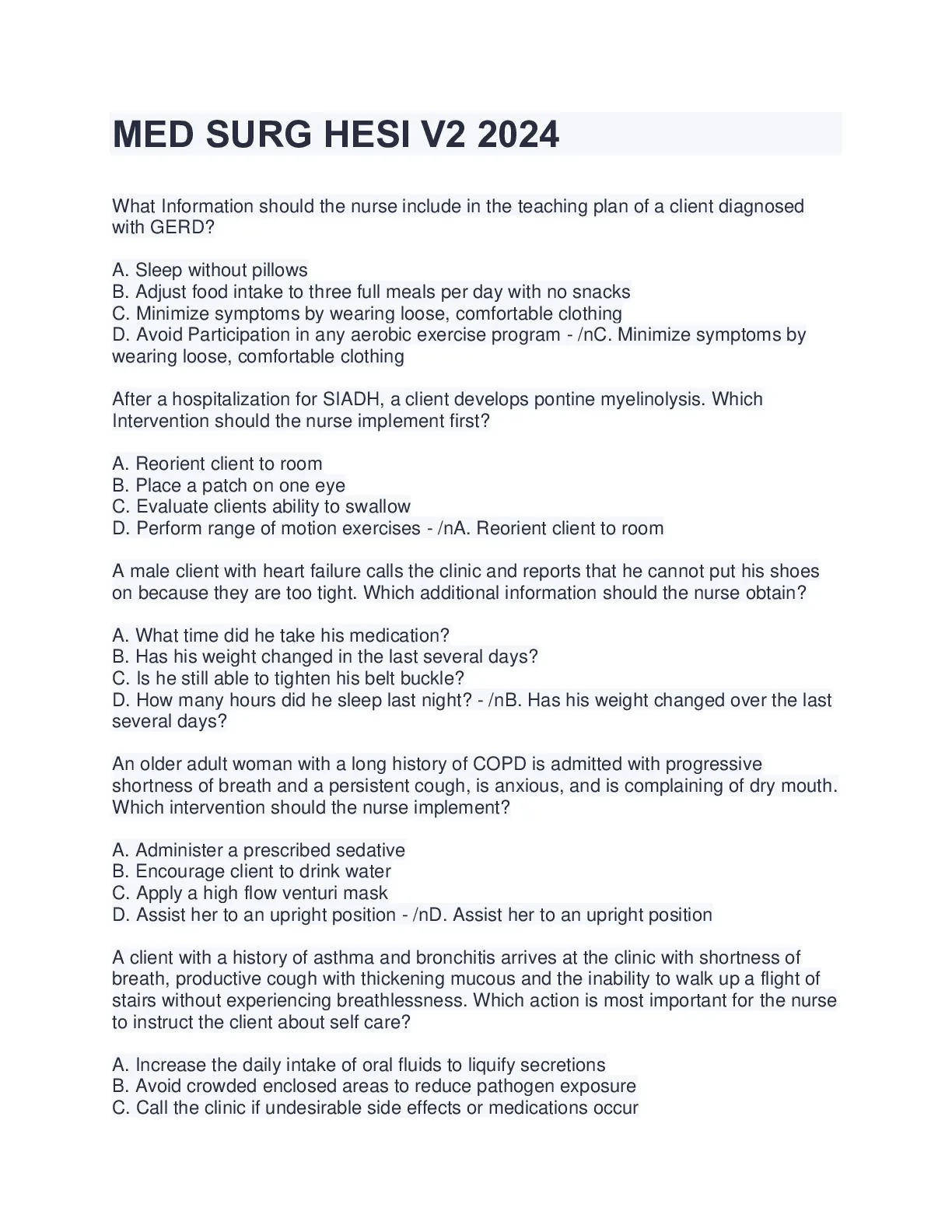 MED SURG HESI V2 2024

What Information should the nurse include in the teaching plan of a client diagnosed with GERD?

A. Sleep without pillows
B. Adjust food intake to three full meals per day with no snacks
C. Minimize symptoms by wearing loose, comfortable clothing
D. Avoid Participation in any aerobic exercise program - /nC. Minimize symptoms by wearing loose, comfortable clothing

After a hospitalization for SIADH, a client develops pontine myelinolysis. Which Intervention should the nurse implement first?

A. Reorient client to room
B. Place a patch on one eye
C. Evaluate clients ability to swallow
D. Perform range of motion exercises - /nA. Reorient client to room

A male client with heart failure calls the clinic and reports that he cannot put his shoes on because they are too tight. Which additional information should the nurse obtain?

A. What time did he take his medication?
B. Has his weight changed in the last several days?
C. Is he still able to tighten his belt buckle?
D. How many hours did he sleep last night? - /nB. Has his weight changed over the last several days?

An older adult woman with a long history of COPD is admitted with progressive shortness of breath and a persistent cough, is anxious, and is complaining of dry mouth. Which intervention should the nurse implement?

A. Administer a prescribed sedative
B. Encourage client to drink water
C. Apply a high flow venturi mask
D. Assist her to an upright position - /nD. Assist her to an upright position

A client with a history of asthma and bronchitis arrives at the clinic with shortness of breath, productive cough with thickening mucous and the inability to walk up a flight of stairs without experiencing breathlessness. Which action is most important for the nurse to instruct the client about self care?

A. Increase the daily intake of oral fluids to liquify secretions
B. Avoid crowded enclosed areas to reduce pathogen exposure
C. Call the clinic if undesirable side effects or medications occur